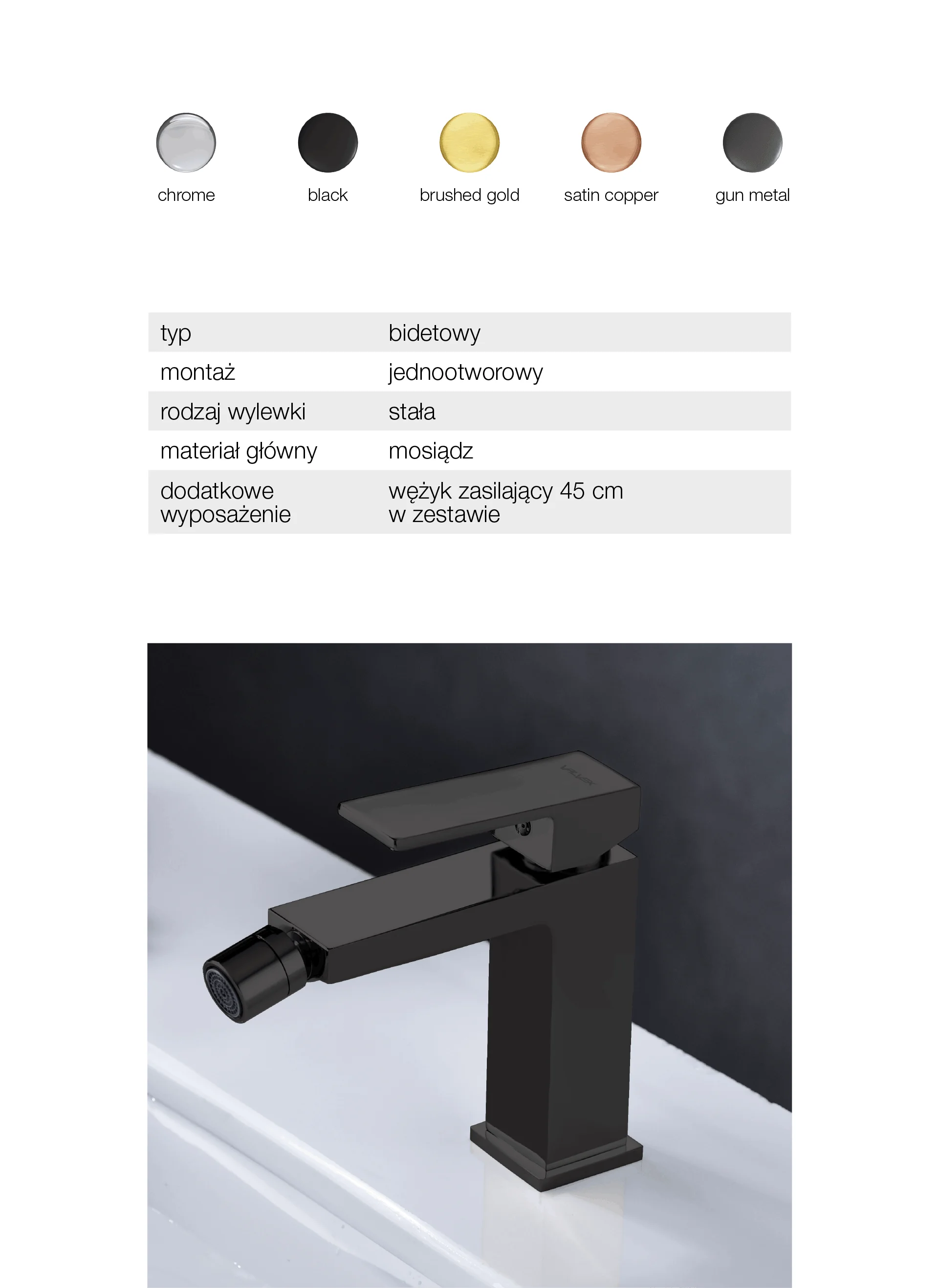 chrome

black

brushed gold

satin copper

gun metal

typ
bidetowy

montaż
jednootworowy

rodzaj wylewki
stała

materiał główny
mosiądz

dodatkowe wyposażenie
wężyk zasilający 45 cm w zestawie